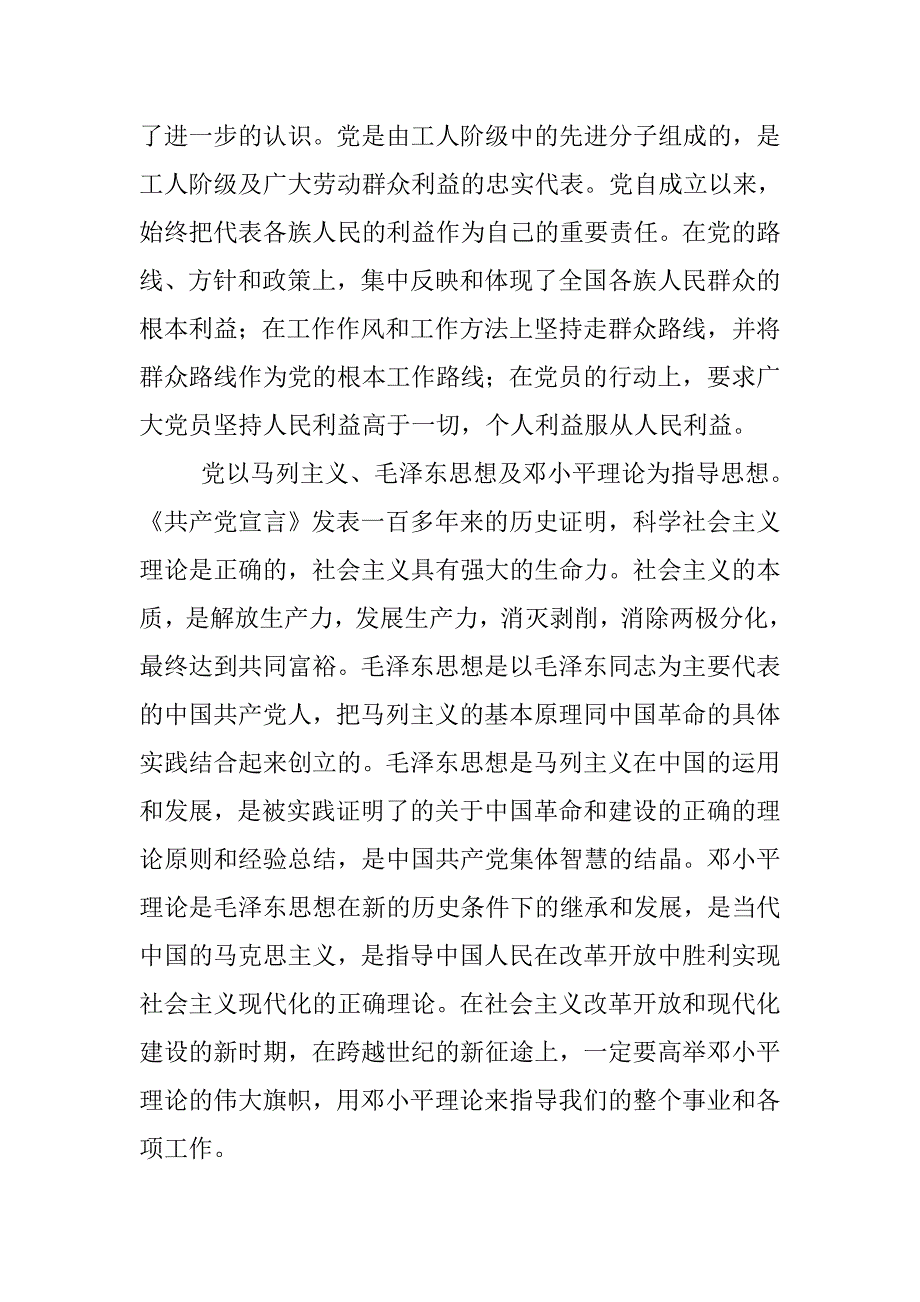 了进一步的认识。党是由工人阶级中的先进分子组成的，是工人阶级及广大劳动群众利益的忠实代表。党自成立以来，始终把代表各族人民的利益作为自己的重要责任。在党的路线、方针和政策上，集中反映和体现了全国各族人民群众的根本利益；在工作作风和工作方法上坚持走群众路线，并将群众路线作为党的根本工作路线；在党员的行动上，要求广大党员坚持人民利益高于一切，个人利益服从人民利益。

党以马列主义、毛泽东思想及邓小平理论为指导思想。《共产党宣言》发表一百多年来的历史证明，科学社会主义理论是正确的，社会主义具有强大的生命力。社会主义的本质，是解放生产力，发展生产力，消灭剥削，消除两极分化，最终达到共同富裕。毛泽东思想是以毛泽东同志为主要代表的中国共产党人，把马列主义的基本原理同中国革命的具体实践结合起来创立的。毛泽东思想是马列主义在中国的运用和发展，是被实践证明了的关于中国革命和建设的正确的理论原则和经验总结，是中国共产党集体智慧的结晶。邓小平理论是毛泽东思想在新的历史条件下的继承和发展，是当代中国的马克思主义，是指导中国人民在改革开放中胜利实现社会主义现代化的正确理论。在社会主义改革开放和现代化建设的新时期，在跨越世纪的新征途上，一定要高举邓小平理论的伟大旗帜，用邓小平理论来指导我们的整个事业和各项工作。